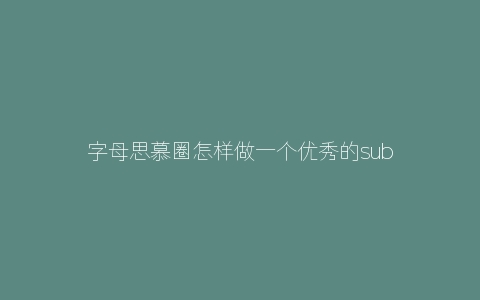 字母思慕圈怎样做一个优秀的sub